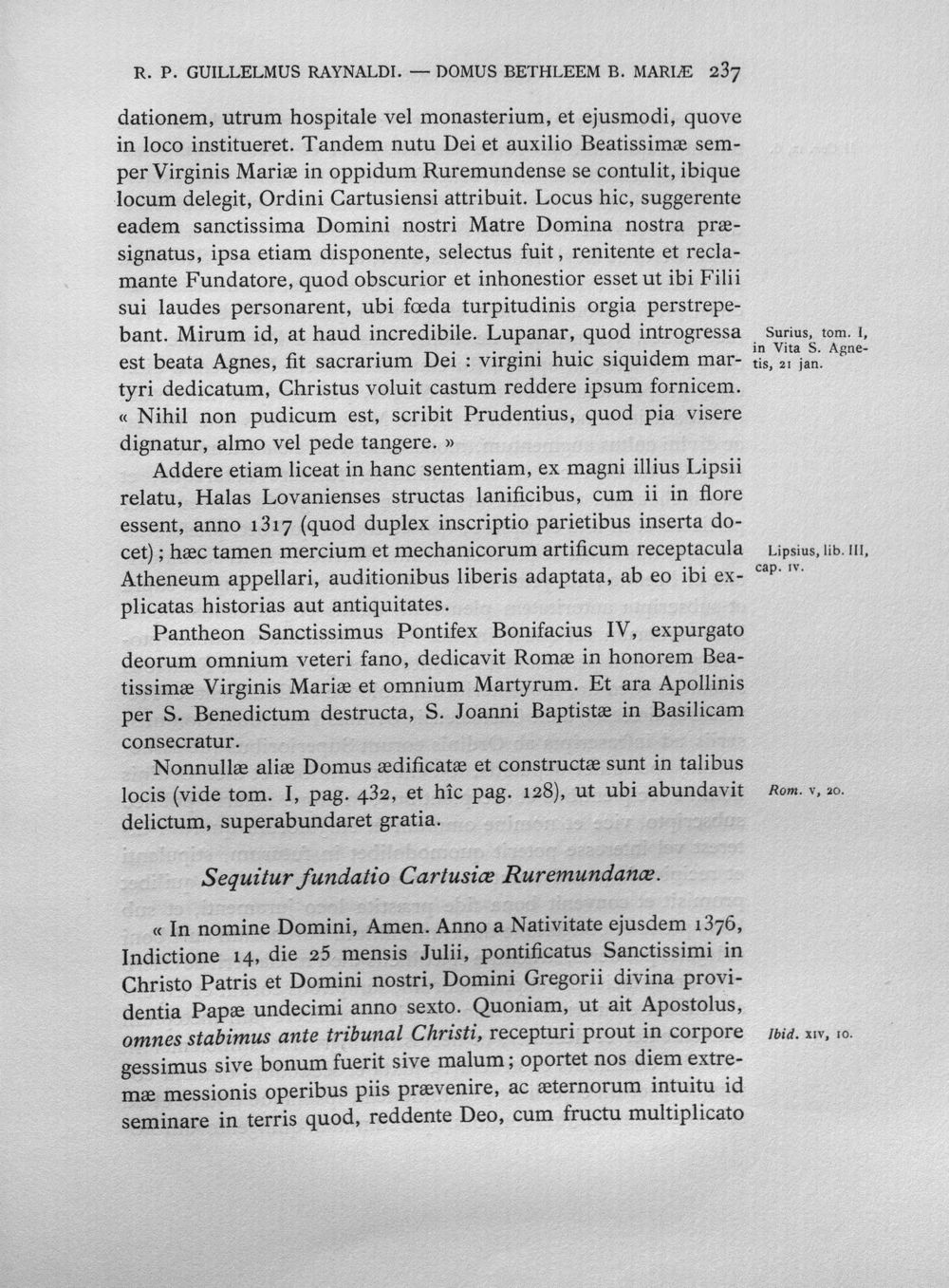 R. P. GUILLELMUS RAYNALDI. — DOMUS BETHLEEM B. MARIÆ 237

dationem, utrum hospitale vel monasterium, et ejusmodi, quove in loco institueret. Tandem nutu Dei et auxilio Beatissimæ semper Virginis Mariæ in oppidum Ruremundense se contulit, ibique locum delegit, Ordini Cartusiensi attribuit. Locus hic, suggerente eadem sanctissima Domini nostri Matre Domina nostra præsignatus, ipsa etiam disponente, selectus fuit, renitente et reclamante Fundatore, quod obscurior et inhonestior esset ut ibi Filii sui laudes personarent, ubi fœda turpitudinis orgia perstrepebant. Mirum id, at haud incredibile. Lupanar, quod introgressa est beata Agnes, fit sacrarium Dei : virgini huic siquidem martyri dedicatum, Christus voluit castum reddere ipsum fornicem. « Nihil non pudicum est, scribit Prudentius, quod pia visere dignatur, almo vel pede tangere. »

Surius, tom. I, in Vita S. Agnetis, 21 jan.

Addere etiam liceat in hanc sententiam, ex magni illius Lipsii relatu, Halas Lovanienses structas lanificibus, cum ii in flore essent, anno 1317 (quod duplex inscriptio parietibus inserta docet); hæc tamen mercium et mechanicorum artificum receptacula Atheneum appellari, auditionibus liberis adaptata, ab eo ibi explicatas historias aut antiquitates.

Lipsius, lib. III, cap. IV.

Pantheon Sanctissimus Pontifex Bonifacius IV, expurgato deorum omnium veteri fano, dedicavit Romæ in honorem Beatissimæ Virginis Mariæ et omnium Martyrum. Et ara Apollinis per S. Benedictum destructa, S. Joanni Baptistæ in Basilicam consecratur.

Nonnullæ aliæ Domus ædificatæ et constructæ sunt in talibus locis (vide tom. I, pag. 432, et hîc pag. 128), ut ubi abundavit delictum, superabundaret gratia.

Rom. v, 20.

Sequitur fundatio Cartusiæ Ruremundanæ.

« In nomine Domini, Amen. Anno a Nativitate ejusdem 1376, Indictione 14, die 25 mensis Julii, pontificatus Sanctissimi in Christo Patris et Domini nostri, Domini Gregorii divina providentia Papæ undecimi anno sexto. Quoniam, ut ait Apostolus, omnes stabimus ante tribunal Christi, recepturi prout in corpore gessimus sive bonum fuerit sive malum; oportet nos diem extremæ messionis operibus piis prævenire, ac æternorum intuitu id seminare in terris quod, reddente Deo, cum fructu multiplicato

Ibid. xiv, 10.